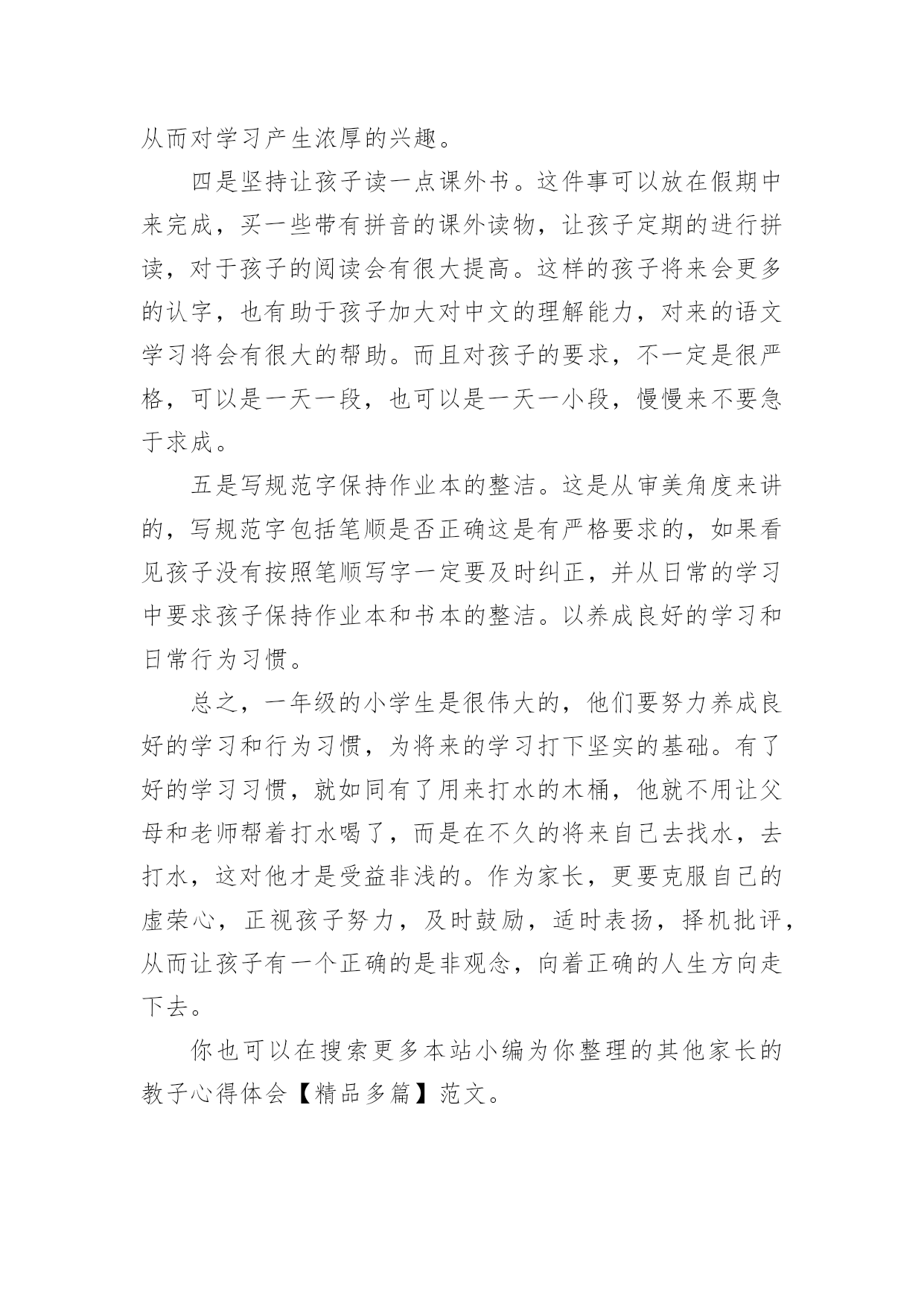 从而对学习产生浓厚的兴趣。

四是坚持让孩子读一点课外书。这件事可以放在假期中来完成，买一些带有拼音的课外读物，让孩子定期的进行拼读，对于孩子的阅读会有很大提高。这样的孩子将来会更多的认字，也有助于孩子加大对中文的理解能力，对来的语文学习将会有很大的帮助。而且对孩子的要求，不一定是很严格，可以是一天一段，也可以是一天一小段，慢慢来不要急于求成。

五是写规范字保持作业本的整洁。这是从审美角度来讲的，写规范字包括笔顺是否正确这是有严格要求的，如果看见孩子没有按照笔顺写字一定要及时纠正，并从日常的学习中要求孩子保持作业本和书本的整洁。以养成良好的学习和日常行为习惯。

总之，一年级的小学生是很伟大的，他们要努力养成良好的学习和行为习惯，为将来的学习打下坚实的基础。有了好的学习习惯，就如同有了用来打水的木桶，他就不用让父母和老师帮着打水喝了，而是在不久的将来自己去找水，去打水，这对他才是受益非浅的。作为家长，更要克服自己的虚荣心，正视孩子努力，及时鼓励，适时表扬，择机批评，从而让孩子有一个正确的是非观念，向着正确的人生方向走下去。

你也可以在搜索更多本站小编为你整理的其他家长的教子心得体会【精品多篇】范文。